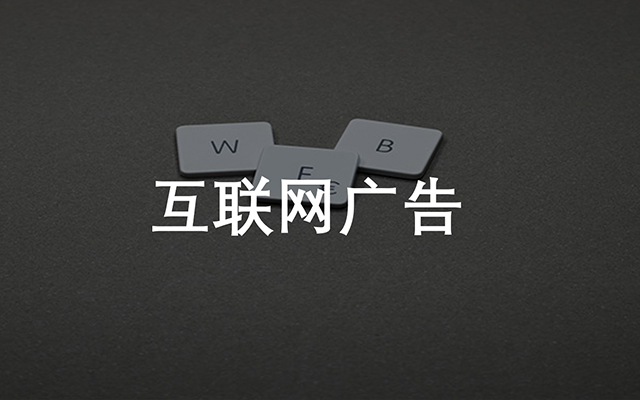 W E B

互联网广告